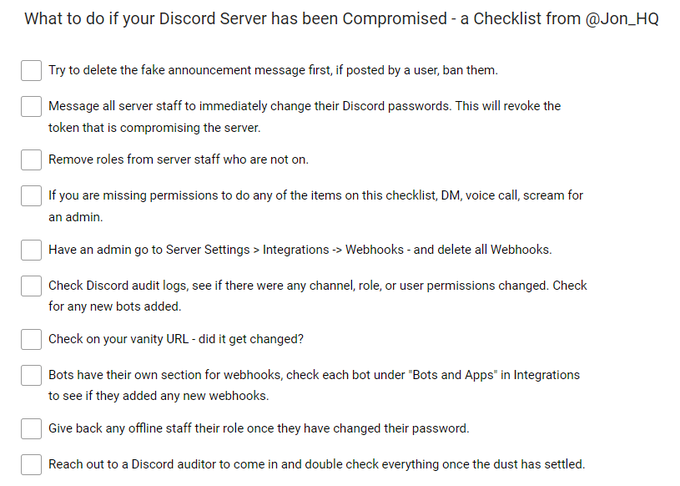 What to do if your Discord Server has been Compromised - a Checklist from @Jon_HQ

Try to delete the fake announcement message first, if posted by a user, ban them.

Message all server staff to immediately change their Discord passwords. This will revoke the token that is compromising the server.

Remove roles from server staff who are not on.

If you are missing permissions to do any of the items on this checklist, DM, voice call, scream for an admin.

Have an admin go to Server Settings > Integrations -> Webhooks - and delete all Webhooks.

Check Discord audit logs, see if there were any channel, role, or user permissions changed. Check for any new bots added.

Check on your vanity URL - did it get changed?

Bots have their own section for webhooks, check each bot under "Bots and Apps" in Integrations to see if they added any new webhooks.

Give back any offline staff their role once they have changed their password.

Reach out to a Discord auditor to come in and double check everything once the dust has settled.